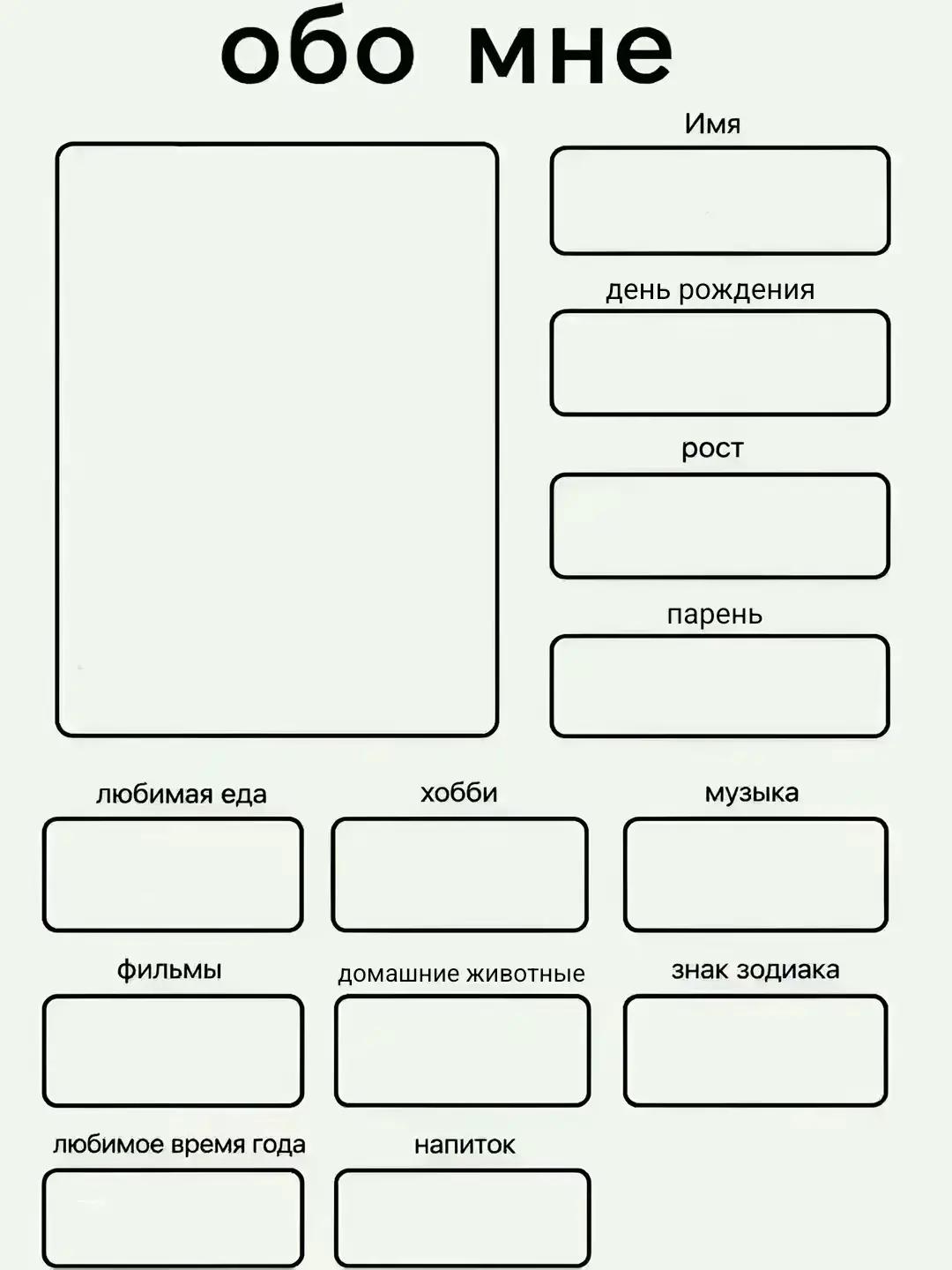 обо мне

Имя

день рождения

рост

парень

любимая еда

хобби

музыка

фильмы

домашние животные

знак зодиака

любимое время года

напиток